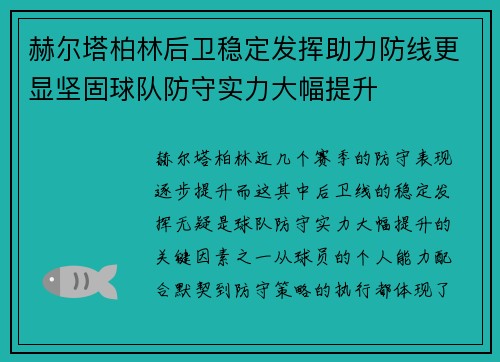 赫尔塔柏林后卫稳定发挥助力防线更显坚固球队防守实力大幅提升

赫尔塔柏林近几个赛季的防守表现逐步提升而这其中后卫线的稳定发挥无疑是球队防守实力大幅提升的关键因素之一从球员的个人能力配合默契到防守策略的执行都体现了